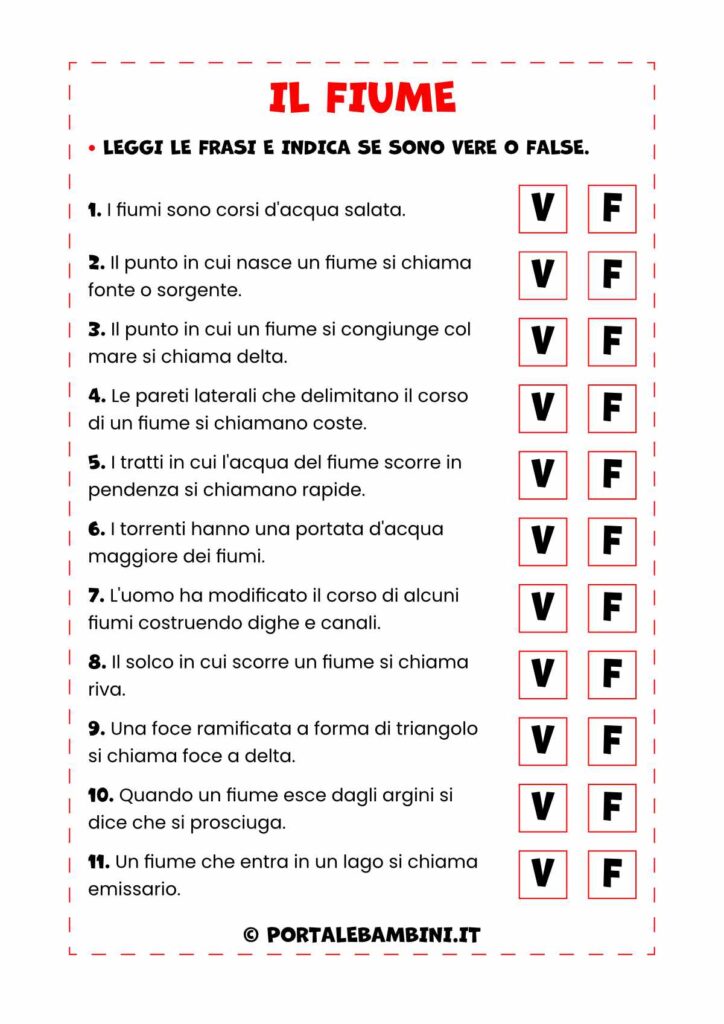 IL FIUME

• LEGGI LE FRASI E INDICA SE SONO VERE O FALSE.

1. I fiumi sono corsi d'acqua salata. V F

2. Il punto in cui nasce un fiume si chiama fonte o sorgente. V F

3. Il punto in cui un fiume si congiunge col mare si chiama delta. V F

4. Le pareti laterali che delimitano il corso di un fiume si chiamano coste. V F

5. I tratti in cui l'acqua del fiume scorre in pendenza si chiamano rapide. V F

6. I torrenti hanno una portata d'acqua maggiore dei fiumi. V F

7. L'uomo ha modificato il corso di alcuni fiumi costruendo dighe e canali. V F

8. Il solco in cui scorre un fiume si chiama riva. V F

9. Una foce ramificata a forma di triangolo si chiama foce a delta. V F

10. Quando un fiume esce dagli argini si dice che si prosciuga. V F

11. Un fiume che entra in un lago si chiama emissario. V F

© PORTALEBAMBINI.IT